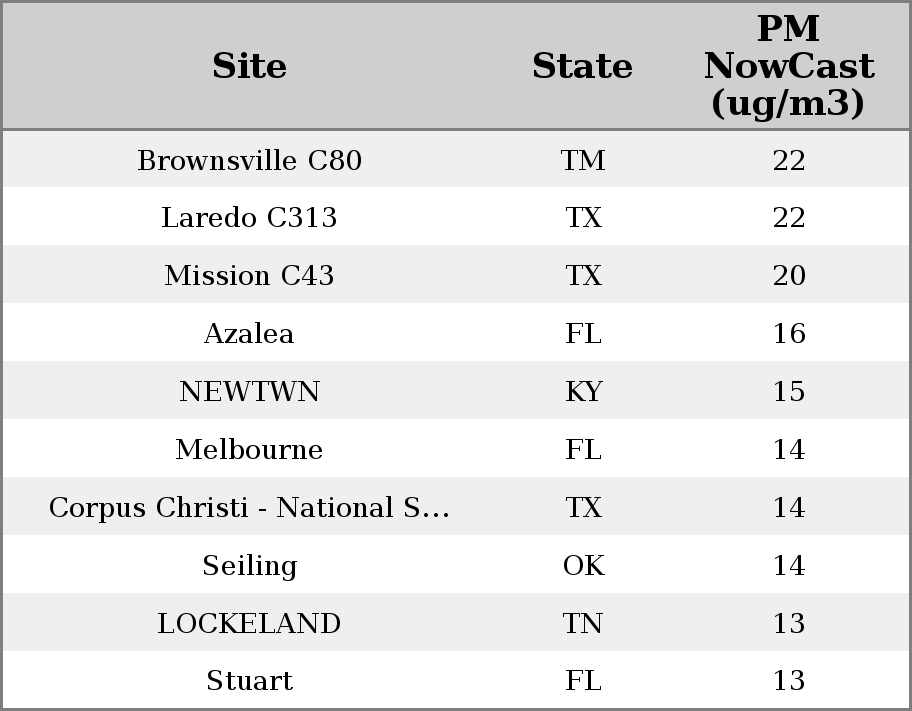 | Site | State | PM NowCast (ug/m3) |
|---|---|---|
| Brownsville C80 | TM | 22 |
| Laredo C313 | TX | 22 |
| Mission C43 | TX | 20 |
| Azalea | FL | 16 |
| NEWTWN | KY | 15 |
| Melbourne | FL | 14 |
| Corpus Christi - National S... | TX | 14 |
| Seiling | OK | 14 |
| LOCKELAND | TN | 13 |
| Stuart | FL | 13 |